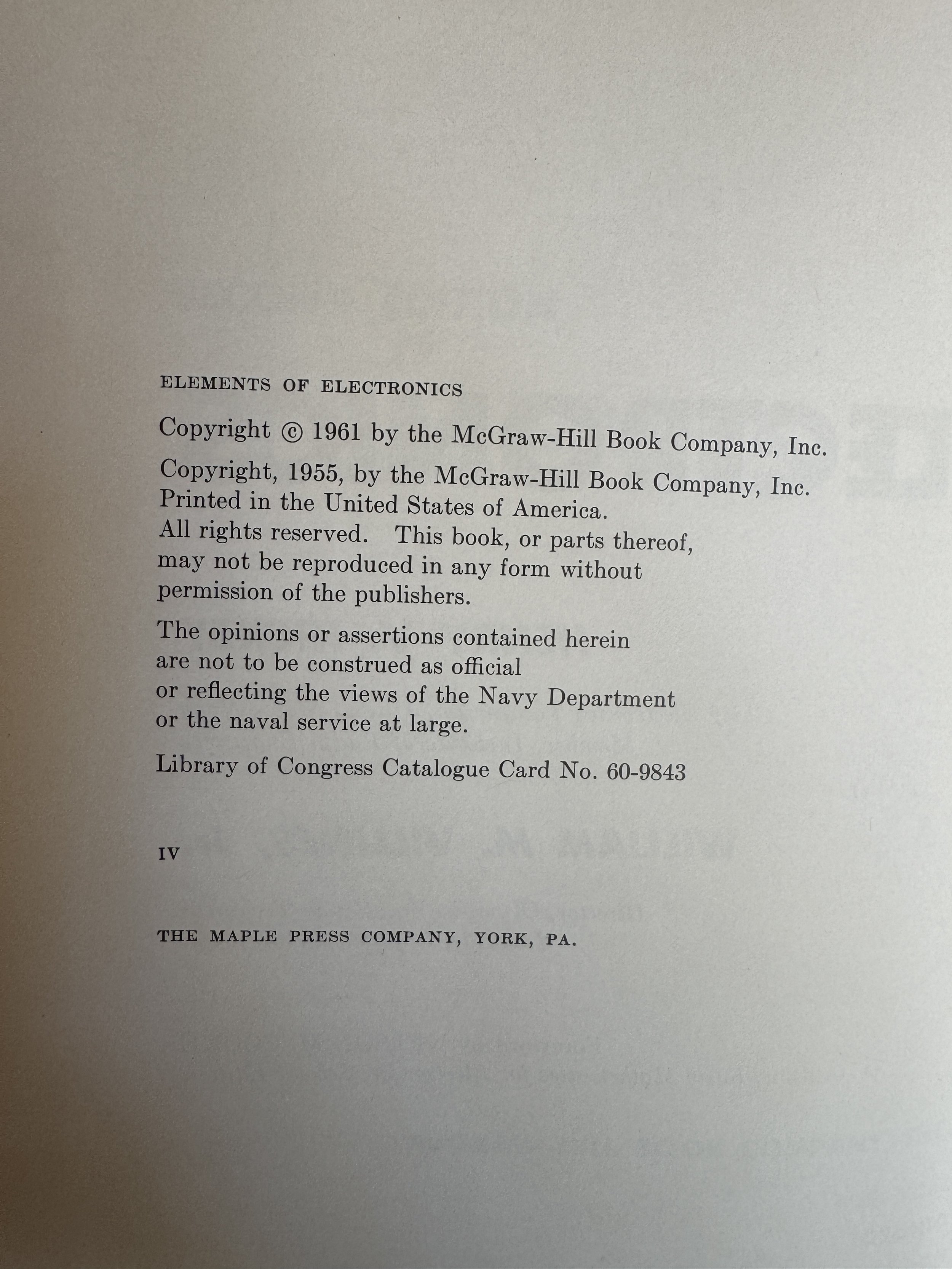 ELEMENTS OF ELECTRONICS

Copyright © 1961 by the McGraw-Hill Book Company, Inc.

Copyright, 1955, by the McGraw-Hill Book Company, Inc. Printed in the United States of America. All rights reserved. This book, or parts thereof, may not be reproduced in any form without permission of the publishers.

The opinions or assertions contained herein are not to be construed as official or reflecting the views of the Navy Department or the naval service at large.

Library of Congress Catalogue Card No. 60-9843

IV

THE MAPLE PRESS COMPANY, YORK, PA.